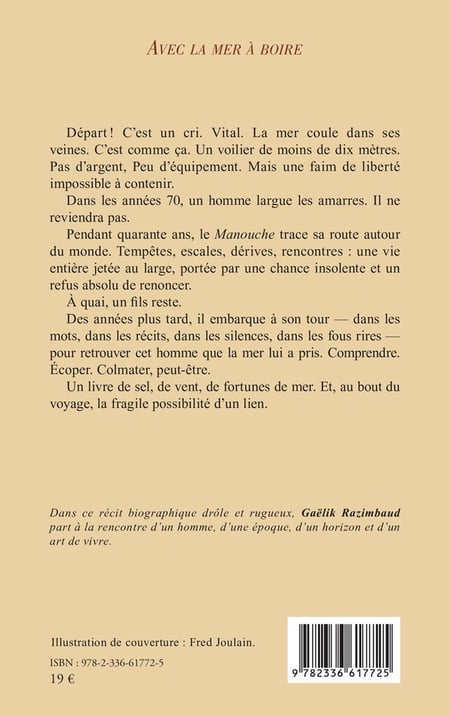 AVEC LA MER À BOIRE

Départ ! C'est un cri. Vital. La mer coule dans ses veines. C'est comme ça. Un voilier de moins de dix mètres. Pas d'argent, Peu d'équipement. Mais une faim de liberté impossible à contenir.

Dans les années 70, un homme largue les amarres. Il ne reviendra pas.

Pendant quarante ans, le Manouche trace sa route autour du monde. Tempêtes, escales, dérives, rencontres : une vie entière jetée au large, portée par une chance insolente et un refus absolu de renoncer.

À quai, un fils reste.

Des années plus tard, il embarque à son tour — dans les mots, dans les récits, dans les silences, dans les fous rires — pour retrouver cet homme que la mer lui a pris. Comprendre. Écoper. Colmater, peut-être.

Un livre de sel, de vent, de fortunes de mer. Et, au bout du voyage, la fragile possibilité d'un lien.

Dans ce récit biographique drôle et rugueux, Gaëlik Razimbaud part à la rencontre d'un homme, d'une époque, d'un horizon et d'un art de vivre.

Illustration de couverture : Fred Joulain.

ISBN : 978-2-336-61772-5

19 €

9 782336 617725